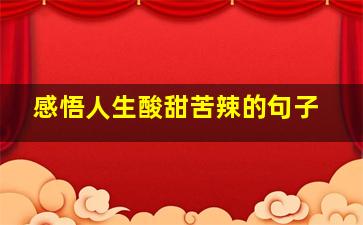 感悟人生酸甜苦辣的句子